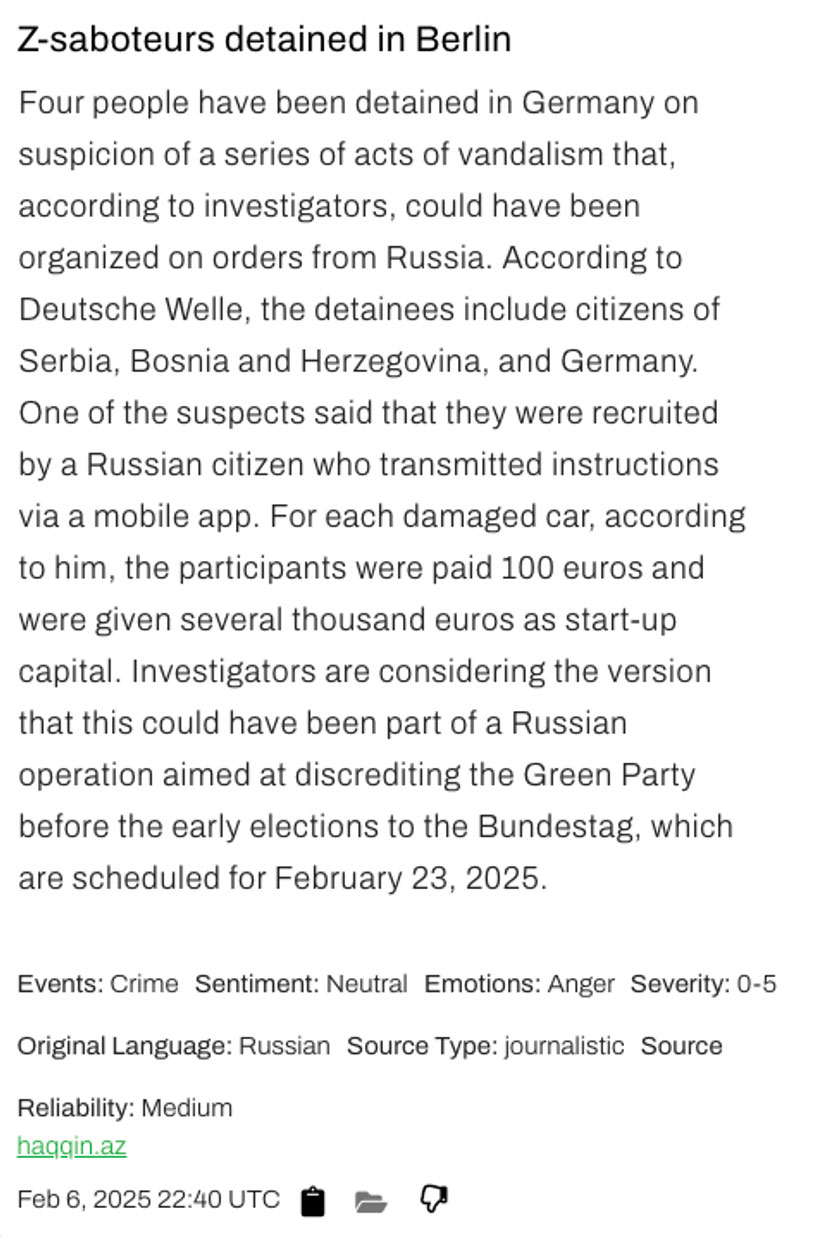 Z-saboteurs detained in Berlin

Four people have been detained in Germany on suspicion of a series of acts of vandalism that, according to investigators, could have been organized on orders from Russia. According to Deutsche Welle, the detainees include citizens of Serbia, Bosnia and Herzegovina, and Germany. One of the suspects said that they were recruited by a Russian citizen who transmitted instructions via a mobile app. For each damaged car, according to him, the participants were paid 100 euros and were given several thousand euros as start-up capital. Investigators are considering the version that this could have been part of a Russian operation aimed at discrediting the Green Party before the early elections to the Bundestag, which are scheduled for February 23, 2025.

Events: Crime Sentiment: Neutral Emotions: Anger Severity: 0-5

Original Language: Russian Source Type: journalistic Source Reliability: Medium

haqqin.az

Feb 6, 2025 22:40 UTC